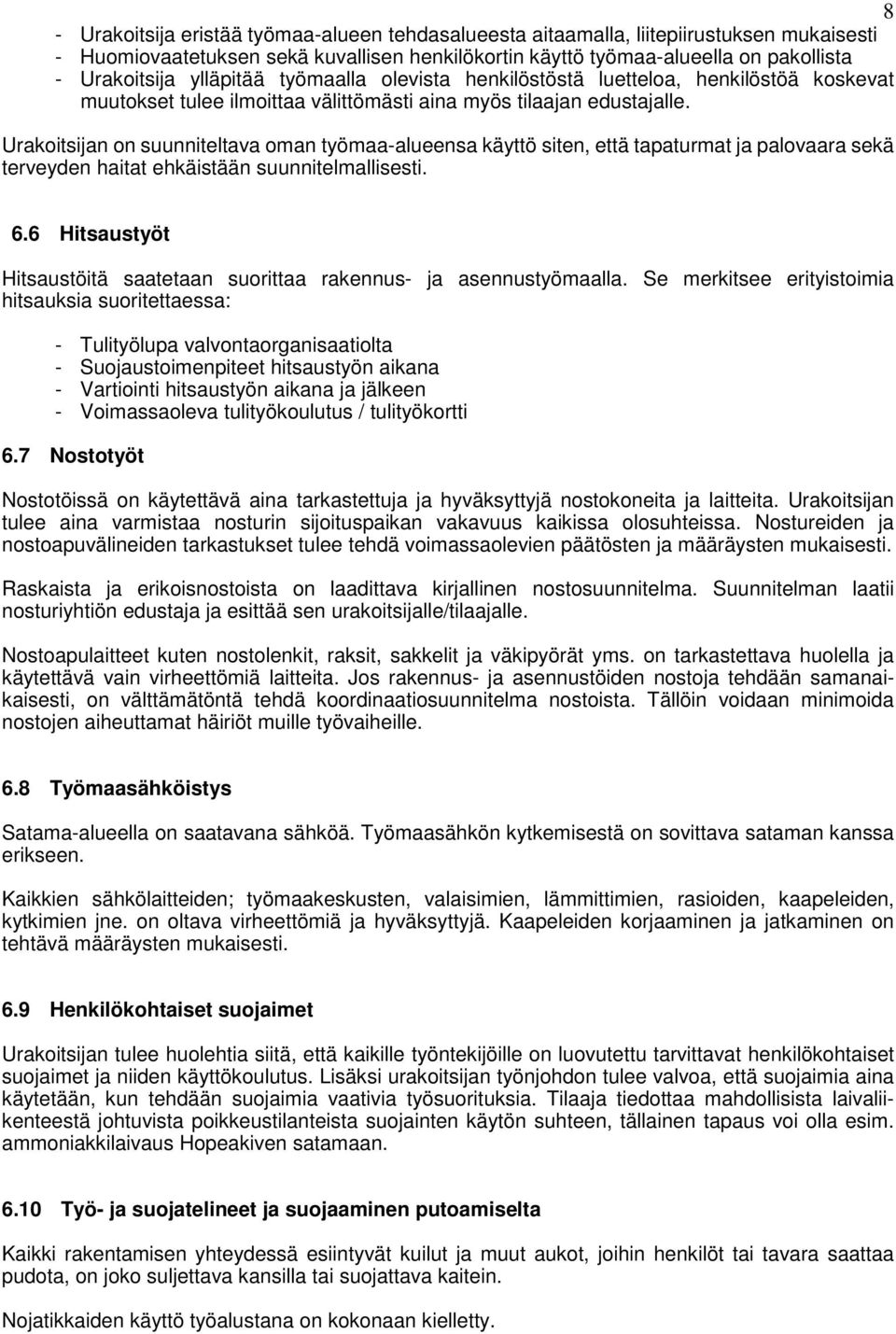 8

- Urakoitsija eristää työmaa-alueen tehdasalueesta aitaamalla, liitepiirustuksen mukaisesti
- Huomiovaatetuksen sekä kuvallisen henkilökortin käyttö työmaa-alueella on pakollista
- Urakoitsija ylläpitää työmaalla olevista henkilöstöstä luetteloa, henkilöstöä koskevat muutokset tulee ilmoittaa välittömästi aina myös tilaajan edustajalle.

Urakoitsijan on suunniteltava oman työmaa-alueensa käyttö siten, että tapaturmat ja palovaara sekä terveyden haitat ehkäistään suunnitelmallisesti.

6.6 Hitsaustyöt

Hitsaustöitä saatetaan suorittaa rakennus- ja asennustyömaalla. Se merkitsee erityistoimia hitsauksia suoritettaessa:

- Tulityölupa valvontaorganisaatiolta
- Suojaustoimenpiteet hitsaustyön aikana
- Vartiointi hitsaustyön aikana ja jälkeen
- Voimassaoleva tulityökoulutus / tulityökortti

6.7 Nostotyöt

Nostotöissä on käytettävä aina tarkastettuja ja hyväksyttyjä nostokoneita ja laitteita. Urakoitsijan tulee aina varmistaa nosturin sijoituspaikan vakavuus kaikissa olosuhteissa. Nostureiden ja nostoapuvälineiden tarkastukset tulee tehdä voimassaolevien päätösten ja määräysten mukaisesti.

Raskaista ja erikoisnostoista on laadittava kirjallinen nostosuunnitelma. Suunnitelman laatii nosturiyhtiön edustaja ja esittää sen urakoitsijalle/tilaajalle.

Nostoapulaitteet kuten nostolenkit, raksit, sakkelit ja väkipyörät yms. on tarkastettava huolella ja käytettävä vain virheettömiä laitteita. Jos rakennus- ja asennustöiden nostoja tehdään samanaikaisesti, on välttämätöntä tehdä koordinaatiosuunnitelma nostoista. Tällöin voidaan minimoida nostojen aiheuttamat häiriöt muille työvaiheille.

6.8 Työmaasähköistys

Satama-alueella on saatavana sähköä. Työmaasähkön kytkemisestä on sovittava sataman kanssa erikseen.

Kaikkien sähkölaitteiden; työmaakeskusten, valaisimien, lämmittimien, rasioiden, kaapeleiden, kytkimien jne. on oltava virheettömiä ja hyväksyttyjä. Kaapeleiden korjaaminen ja jatkaminen on tehtävä määräysten mukaisesti.

6.9 Henkilökohtaiset suojaimet

Urakoitsijan tulee huolehtia siitä, että kaikille työntekijöille on luovutettu tarvittavat henkilökohtaiset suojaimet ja niiden käyttökoulutus. Lisäksi urakoitsijan työnjohdon tulee valvoa, että suojaimia aina käytetään, kun tehdään suojaimia vaativia työsuorituksia. Tilaaja tiedottaa mahdollisista laivaliikenteestä johtuvista poikkeustilanteista suojainten käytön suhteen, tällainen tapaus voi olla esim. ammoniakkilaivaus Hopeakiven satamaan.

6.10 Työ- ja suojatelineet ja suojaaminen putoamiselta

Kaikki rakentamisen yhteydessä esiintyvät kuilut ja muut aukot, joihin henkilöt tai tavara saattaa pudota, on joko suljettava kansilla tai suojattava kaitein.

Nojatikkaiden käyttö työalustana on kokonaan kielletty.